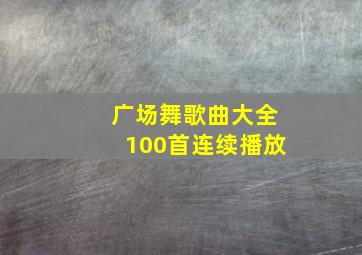 广场舞歌曲大全
100首连续播放